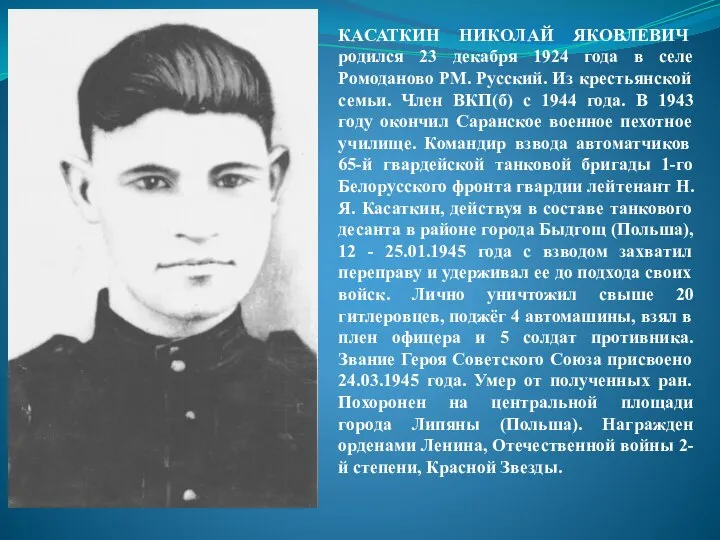 КАСАТКИН НИКОЛАЙ ЯКОВЛЕВИЧ родился 23 декабря 1924 года в селе Ромоданово РМ. Русский. Из крестьянской семьи. Член ВКП(б) с 1944 года. В 1943 году окончил Саранское военное пехотное училище. Командир взвода автоматчиков 65-й гвардейской танковой бригады 1-го Белорусского фронта гвардии лейтенант Н. Я. Касаткин, действуя в составе танкового десанта в районе города Быдгощ (Польша), 12 - 25.01.1945 года с взводом захватил переправу и удерживал ее до подхода своих войск. Лично уничтожил свыше 20 гитлеровцев, поджёг 4 автомашины, взял в плен офицера и 5 солдат противника. Звание Героя Советского Союза присвоено 24.03.1945 года. Умер от полученных ран. Похоронен на центральной площади города Липяны (Польша). Награжден орденами Ленина, Отечественной войны 2-й степени, Красной Звезды.